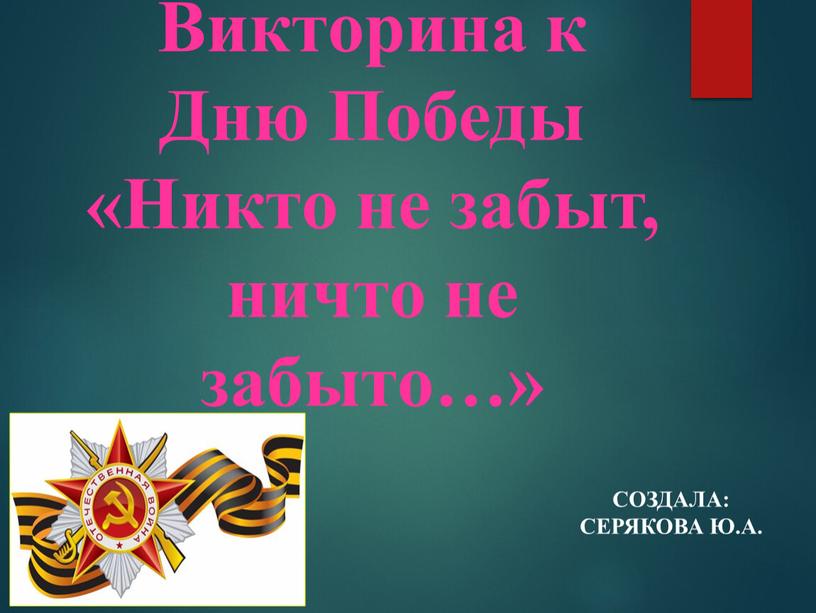 Викторина к Дню Победы «Никто не забыт, ничто не забыто…»

ОТЕЧЕСТВЕННАЯ ВОЙНА

СОЗДАЛА:
СЕРЯКОВА Ю.А.